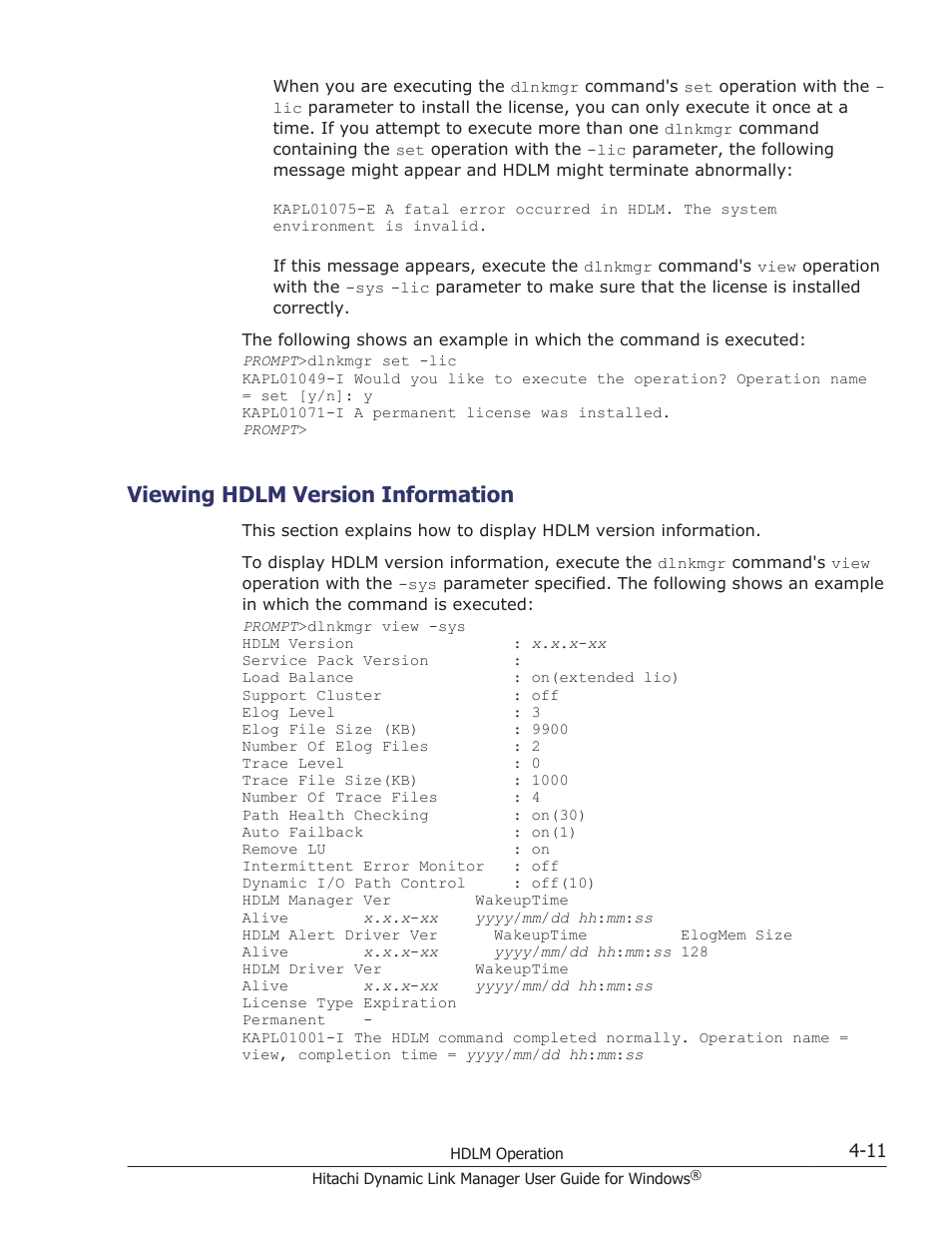 When you are executing the dlnkmgr command's set operation with the -lic parameter to install the license, you can only execute it once at a time. If you attempt to execute more than one dlnkmgr command containing the set operation with the -lic parameter, the following message might appear and HDLM might terminate abnormally:

KAPL01075-E A fatal error occurred in HDLM. The system environment is invalid.

If this message appears, execute the dlnkmgr command's view operation with the -sys -lic parameter to make sure that the license is installed correctly.

The following shows an example in which the command is executed:
PROMPT>dlnkmgr set -lic
KAPL01049-I Would you like to execute the operation? Operation name = set [y/n]: y
KAPL01071-I A permanent license was installed.
PROMPT>

Viewing HDLM Version Information

This section explains how to display HDLM version information.

To display HDLM version information, execute the dlnkmgr command's view operation with the -sys parameter specified. The following shows an example in which the command is executed:
PROMPT>dlnkmgr view -sys
HDLM Version : x.x.x-xx
Service Pack Version :
Load Balance : on(extended lio)
Support Cluster : off
Elog Level : 3
Elog File Size (KB) : 9900
Number Of Elog Files : 2
Trace Level : 0
Trace File Size(KB) : 1000
Number Of Trace Files : 4
Path Health Checking : on(30)
Auto Failback : on(1)
Remove LU : on
Intermittent Error Monitor : off
Dynamic I/O Path Control : off(10)
HDLM Manager Ver WakeupTime
Alive x.x.x-xx yyyy/mm/dd hh:mm:ss
HDLM Alert Driver Ver WakeupTime ElogMem Size
Alive x.x.x-xx yyyy/mm/dd hh:mm:ss 128
HDLM Driver Ver WakeupTime
Alive x.x.x-xx yyyy/mm/dd hh:mm:ss
License Type Expiration
Permanent -
KAPL01001-I The HDLM command completed normally. Operation name = view, completion time = yyyy/mm/dd hh:mm:ss

HDLM Operation 4-11
Hitachi Dynamic Link Manager User Guide for Windows®